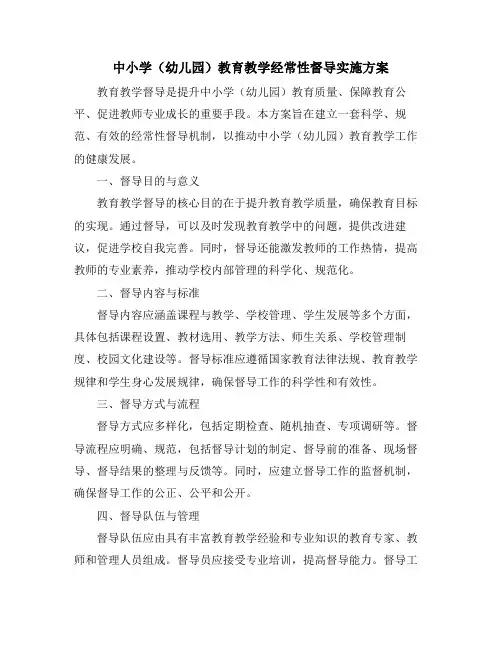 中小学（幼儿园）教育教学经常性督导实施方案

教育教学督导是提升中小学（幼儿园）教育质量、保障教育公平、促进教师专业成长的重要手段。本方案旨在建立一套科学、规范、有效的经常性督导机制，以推动中小学（幼儿园）教育教学工作的健康发展。

一、督导目的与意义

教育教学督导的核心目的在于提升教育教学质量，确保教育目标的实现。通过督导，可以及时发现教育教学中的问题，提供改进建议，促进学校自我完善。同时，督导还能激发教师的工作热情，提高教师的专业素养，推动学校内部管理的科学化、规范化。

二、督导内容与标准

督导内容应涵盖课程与教学、学校管理、学生发展等多个方面，具体包括课程设置、教材选用、教学方法、师生关系、学校管理制度、校园文化建设等。督导标准应遵循国家教育法律法规、教育教学规律和学生身心发展规律，确保督导工作的科学性和有效性。

三、督导方式与流程

督导方式应多样化，包括定期检查、随机抽查、专项调研等。督导流程应明确、规范，包括督导计划的制定、督导前的准备、现场督导、督导结果的整理与反馈等。同时，应建立督导工作的监督机制，确保督导工作的公正、公平和公开。

四、督导队伍与管理

督导队伍应由具有丰富教育教学经验和专业知识的教育专家、教师和管理人员组成。督导员应接受专业培训，提高督导能力。督导工